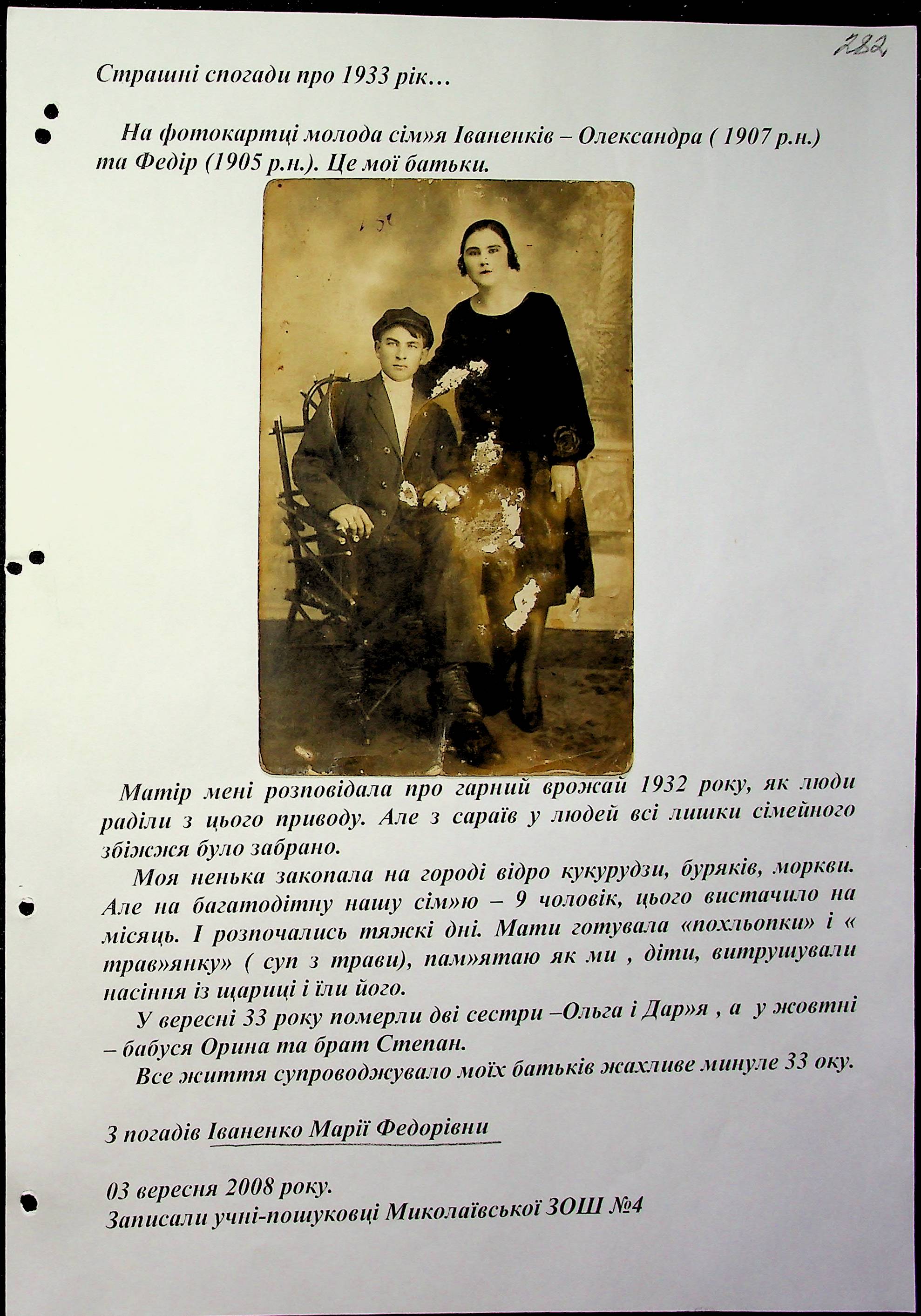 282

Страшні спогади про 1933 рік…

На фотокартці молода сім»я Іваненків – Олександра ( 1907 р.н.) та Федір (1905 р.н.). Це мої батьки.

Матір мені розповідала про гарний врожай 1932 року, як люди раділи з цього приводу. Але з сараїв у людей всі лишки сімейного збіжжя було забрано.

Моя ненька закопала на городі відро кукурудзи, буряків, моркви. Але на багатодітну нашу сім»ю – 9 чоловік, цього вистачило на місяць. І розпочались тяжкі дні. Мати готувала «похльопки» і « трав»янку» ( суп з трави), пам»ятаю як ми , діти, витрушували насіння із щариці і їли його.

У вересні 33 року померли дві сестри –Ольга і Дар»я , а у жовтні – бабуся Орина та брат Степан.

Все життя супроводжувало моїх батьків жахливе минуле 33 оку.

З погадів Іваненко Марії Федорівни

03 вересня 2008 року.
Записали учні-пошуковці Миколаївської ЗОШ №4